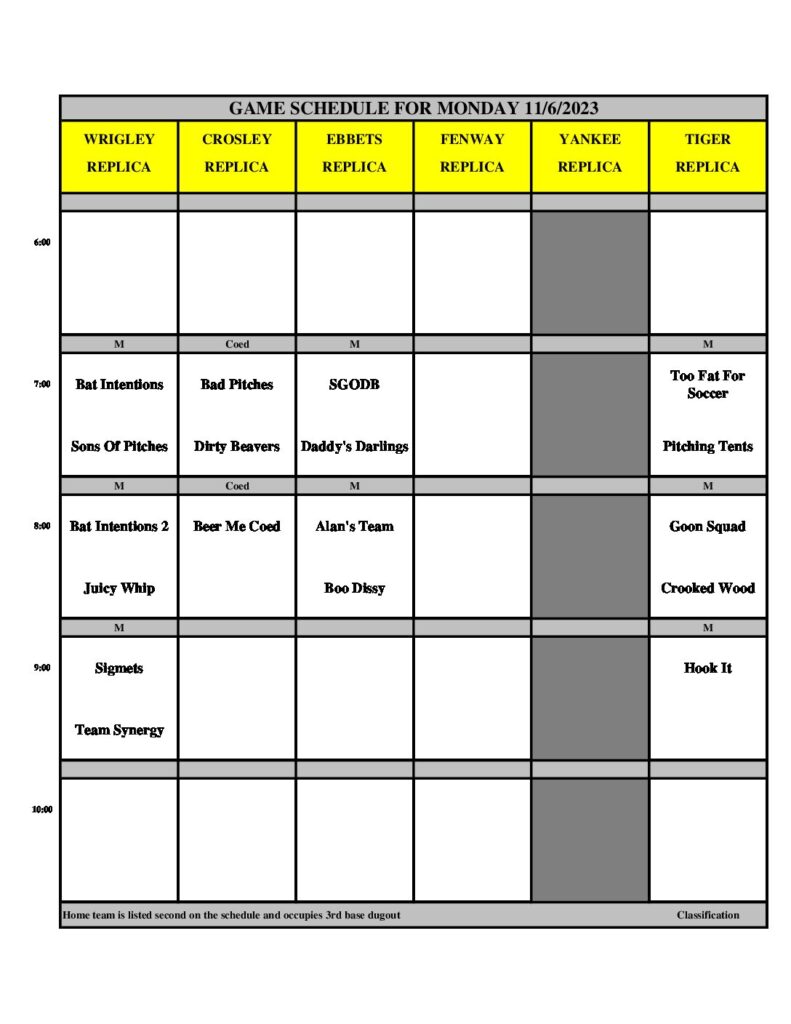 GAME SCHEDULE FOR MONDAY 11/6/2023

| | WRIGLEY REPLICA | CROSLEY REPLICA | EBBETS REPLICA | FENWAY REPLICA | YANKEE REPLICA | TIGER REPLICA |
|---|---|---|---|---|---|---|
| | | | | | | |
| 6:00 | | | | | | |
| | M | Coed | M | | | M |
| 7:00 | Bat Intentions<br>Sons Of Pitches | Bad Pitches<br>Dirty Beavers | SGODB<br>Daddy's Darlings | | | Too Fat For Soccer<br>Pitching Tents |
| | M | Coed | M | | | M |
| 8:00 | Bat Intentions 2<br>Juicy Whip | Beer Me Coed | Alan's Team<br>Boo Dissy | | | Goon Squad<br>Crooked Wood |
| | M | | | | | M |
| 9:00 | Sigmets<br>Team Synergy | | | | | Hook It |
| | | | | | | |
| 10:00 | | | | | | |

Home team is listed second on the schedule and occupies 3rd base dugout

Classification